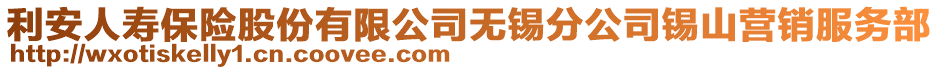 利安人寿保险股份有限公司无锡分公司锡山营销服务部
http://wxotiskelly1.cn.coovee.com